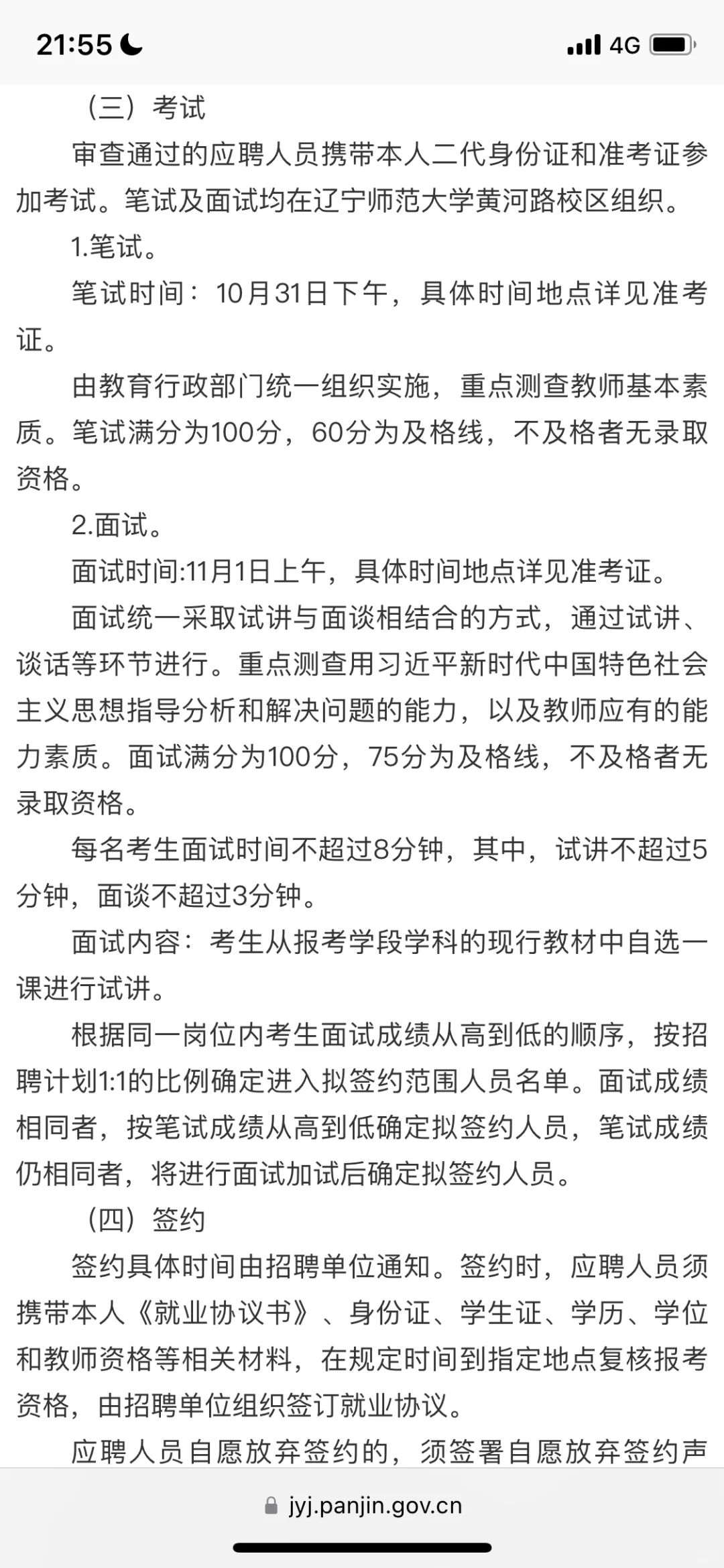 21:55 4G

（三）考试

审查通过的应聘人员携带本人二代身份证和准考证参加考试。笔试及面试均在辽宁师范大学黄河路校区组织。

1.笔试。

笔试时间：10月31日下午，具体时间地点详见准考证。

由教育行政部门统一组织实施，重点测查教师基本素质。笔试满分为100分，60分为及格线，不及格者无录取资格。

2.面试。

面试时间:11月1日上午，具体时间地点详见准考证。

面试统一采取试讲与面谈相结合的方式，通过试讲、谈话等环节进行。重点测查用习近平新时代中国特色社会主义思想指导分析和解决问题的能力，以及教师应有的能力素质。面试满分为100分，75分为及格线，不及格者无录取资格。

每名考生面试时间不超过8分钟，其中，试讲不超过5分钟，面谈不超过3分钟。

面试内容：考生从报考学段学科的现行教材中自选一课进行试讲。

根据同一岗位内考生面试成绩从高到低的顺序，按招聘计划1:1的比例确定进入拟签约范围人员名单。面试成绩相同者，按笔试成绩从高到低确定拟签约人员，笔试成绩仍相同者，将进行面试加试后确定拟签约人员。

（四）签约

签约具体时间由招聘单位通知。签约时，应聘人员须携带本人《就业协议书》、身份证、学生证、学历、学位和教师资格等相关材料，在规定时间到指定地点复核报考资格，由招聘单位组织签订就业协议。

应聘人员自愿放弃签约的，须签署自愿放弃签约声

jyj.panjin.gov.cn